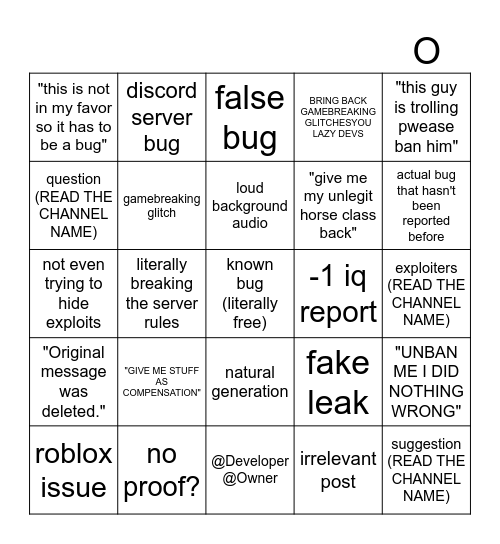 O

| | | | | |
|---|---|---|---|---|
| "this is not in my favor so it has to be a bug" | discord server bug | false bug | BRING BACK GAMEBREAKING GLITCHESYOU LAZY DEVS | "this guy is trolling pwease ban him" |
| question (READ THE CHANNEL NAME) | gamebreaking glitch | loud background audio | "give me my unlegit horse class back" | actual bug that hasn't been reported before |
| not even trying to hide exploits | literally breaking the server rules | known bug (literally free) | -1 iq report | exploiters (READ THE CHANNEL NAME) |
| "Original message was deleted." | "GIVE ME STUFF AS COMPENSATION" | natural generation | fake leak | "UNBAN ME I DID NOTHING WRONG" |
| roblox issue | no proof? | @Developer @Owner | irrelevant post | suggestion (READ THE CHANNEL NAME) |